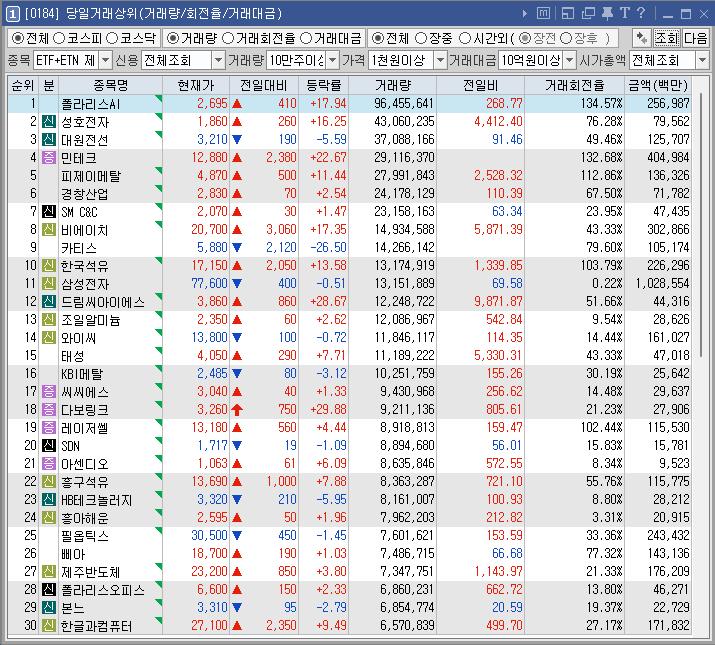 1 [0184] 당일거래상위(거래량/회전율/거래대금)

◉전체 ○코스피 ○코스닥 ◉거래량 ○거래회전율 ○거래대금 ◉전체 ○장중 ○시간외( ◉장전 ○장후 ) 조회 다음

종목 ETF+ETN 제 신용 전체조회 거래량 10만주이상 가격 1천원이상 거래대금 10억원이상 시가총액 전체조회

| 순위 | 분 | 종목명 | 현재가 | 전일대비 | 등락률 | 거래량 | 전일비 | 거래회전율 | 금액(백만) |
|---|---|---|---|---|---|---|---|---|---|
| 1 | | 폴라리스AI | 2,695 | ▲ 410 | +17.94 | 96,455,641 | 268.77 | 134.57% | 256,987 |
| 2 | 신 | 성호전자 | 1,860 | ▲ 260 | +16.25 | 43,060,235 | 4,412.40 | 76.28% | 79,562 |
| 3 | 신 | 대원전선 | 3,210 | ▼ 190 | -5.59 | 37,088,166 | 91.46 | 49.46% | 125,707 |
| 4 | 증 | 민테크 | 12,880 | ▲ 2,380 | +22.67 | 29,116,370 | | 132.68% | 404,984 |
| 5 | | 피제이메탈 | 4,870 | ▲ 500 | +11.44 | 27,991,843 | 2,528.32 | 112.86% | 136,326 |
| 6 | | 경창산업 | 2,830 | ▲ 70 | +2.54 | 24,178,129 | 110.39 | 67.50% | 71,782 |
| 7 | 신 | SM C&C | 2,070 | ▲ 30 | +1.47 | 23,158,163 | 63.34 | 23.95% | 47,435 |
| 8 | 신 | 비에이치 | 20,700 | ▲ 3,060 | +17.35 | 14,934,588 | 5,871.39 | 43.33% | 302,866 |
| 9 | | 카티스 | 5,880 | ▼ 2,120 | -26.50 | 14,266,142 | | 79.60% | 105,174 |
| 10 | 신 | 한국석유 | 17,150 | ▲ 2,050 | +13.58 | 13,174,919 | 1,339.85 | 103.79% | 226,296 |
| 11 | 신 | 삼성전자 | 77,600 | ▼ 400 | -0.51 | 13,151,889 | 69.58 | 0.22% | 1,028,554 |
| 12 | 신 | 드림씨아이에스 | 3,860 | ▲ 860 | +28.67 | 12,248,722 | 9,871.87 | 51.66% | 44,316 |
| 13 | 신 | 조일알미늄 | 2,350 | ▲ 60 | +2.62 | 12,086,967 | 542.84 | 9.54% | 28,626 |
| 14 | 신 | 와이씨 | 13,800 | ▼ 100 | -0.72 | 11,846,117 | 114.35 | 14.44% | 161,027 |
| 15 | | 태성 | 4,050 | ▲ 290 | +7.71 | 11,189,222 | 5,330.31 | 43.33% | 47,018 |
| 16 | | KBI메탈 | 2,485 | ▼ 80 | -3.12 | 10,251,759 | 155.26 | 30.19% | 25,642 |
| 17 | 증 | 씨씨에스 | 3,040 | ▲ 40 | +1.33 | 9,430,968 | 256.62 | 14.48% | 29,637 |
| 18 | 증 | 다보링크 | 3,260 | ↑ 750 | +29.88 | 9,211,136 | 805.61 | 21.23% | 27,906 |
| 19 | 증 | 레이저쎌 | 13,180 | ▲ 560 | +4.44 | 8,918,813 | 159.47 | 102.44% | 115,530 |
| 20 | 신 | SDN | 1,717 | ▼ 19 | -1.09 | 8,894,680 | 56.01 | 15.83% | 15,781 |
| 21 | 증 | 아센디오 | 1,063 | ▲ 61 | +6.09 | 8,635,846 | 572.55 | 8.34% | 9,523 |
| 22 | 신 | 흥구석유 | 13,690 | ▲ 1,000 | +7.88 | 8,363,287 | 721.10 | 55.76% | 115,775 |
| 23 | 신 | HB테크놀러지 | 3,320 | ▼ 210 | -5.95 | 8,161,007 | 100.93 | 8.80% | 28,212 |
| 24 | 신 | 흥아해운 | 2,595 | ▲ 50 | +1.96 | 7,962,203 | 212.82 | 3.31% | 20,915 |
| 25 | | 필옵틱스 | 30,500 | ▼ 450 | -1.45 | 7,601,621 | 153.59 | 33.36% | 243,432 |
| 26 | | 삐아 | 18,700 | ▲ 190 | +1.03 | 7,486,715 | 66.68 | 77.32% | 143,136 |
| 27 | 신 | 제주반도체 | 23,200 | ▲ 850 | +3.80 | 7,347,751 | 1,143.97 | 21.33% | 176,209 |
| 28 | 신 | 폴라리스오피스 | 6,600 | ▲ 150 | +2.33 | 6,860,231 | 662.72 | 13.80% | 46,271 |
| 29 | 신 | 본느 | 3,310 | ▼ 95 | -2.79 | 6,854,774 | 20.59 | 19.37% | 22,729 |
| 30 | 신 | 한글과컴퓨터 | 27,100 | ▲ 2,350 | +9.49 | 6,570,839 | 499.70 | 27.17% | 171,832 |